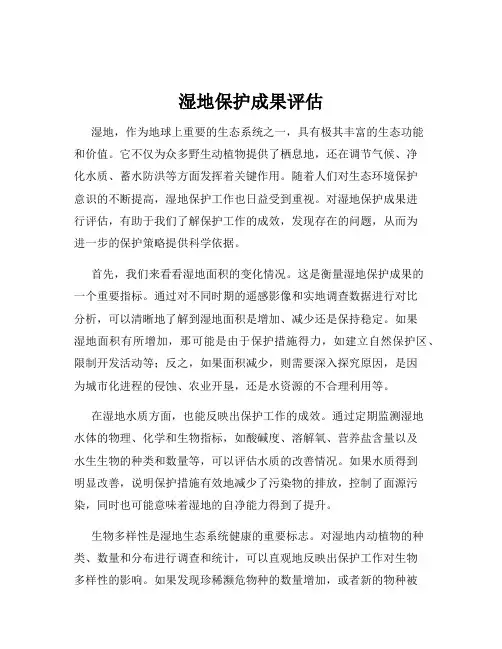 湿地保护成果评估

湿地，作为地球上重要的生态系统之一，具有极其丰富的生态功能和价值。它不仅为众多野生动植物提供了栖息地，还在调节气候、净化水质、蓄水防洪等方面发挥着关键作用。随着人们对生态环境保护意识的不断提高，湿地保护工作也日益受到重视。对湿地保护成果进行评估，有助于我们了解保护工作的成效，发现存在的问题，从而为进一步的保护策略提供科学依据。

首先，我们来看看湿地面积的变化情况。这是衡量湿地保护成果的一个重要指标。通过对不同时期的遥感影像和实地调查数据进行对比分析，可以清晰地了解到湿地面积是增加、减少还是保持稳定。如果湿地面积有所增加，那可能是由于保护措施得力，如建立自然保护区、限制开发活动等；反之，如果面积减少，则需要深入探究原因，是因为城市化进程的侵蚀、农业开垦，还是水资源的不合理利用等。

在湿地水质方面，也能反映出保护工作的成效。通过定期监测湿地水体的物理、化学和生物指标，如酸碱度、溶解氧、营养盐含量以及水生生物的种类和数量等，可以评估水质的改善情况。如果水质得到明显改善，说明保护措施有效地减少了污染物的排放，控制了面源污染，同时也可能意味着湿地的自净能力得到了提升。

生物多样性是湿地生态系统健康的重要标志。对湿地内动植物的种类、数量和分布进行调查和统计，可以直观地反映出保护工作对生物多样性的影响。如果发现珍稀濒危物种的数量增加，或者新的物种被